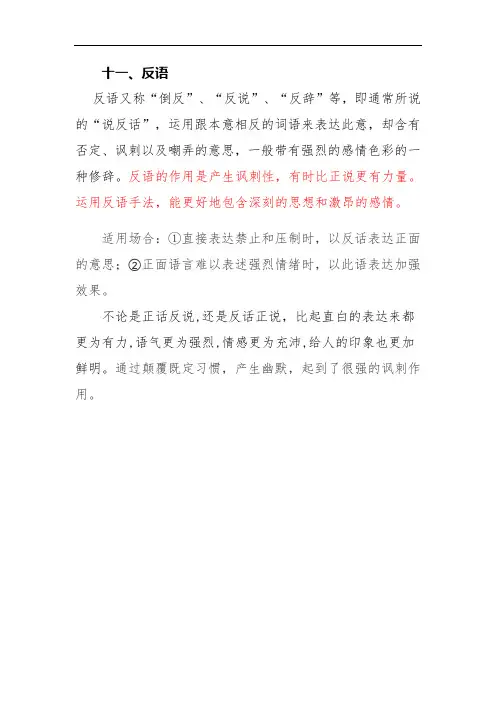 十一、反语

反语又称“倒反”、“反说”、“反辞”等，即通常所说的“说反话”，运用跟本意相反的词语来表达此意，却含有否定、讽刺以及嘲弄的意思，一般带有强烈的感情色彩的一种修辞。反语的作用是产生讽刺性，有时比正说更有力量。运用反语手法，能更好地包含深刻的思想和激昂的感情。

适用场合：①直接表达禁止和压制时，以反话表达正面的意思；②正面语言难以表述强烈情绪时，以此语表达加强效果。

不论是正话反说，还是反话正说，比起直白的表达来都更为有力，语气更为强烈，情感更为充沛，给人的印象也更加鲜明。通过颠覆既定习惯，产生幽默，起到了很强的讽刺作用。